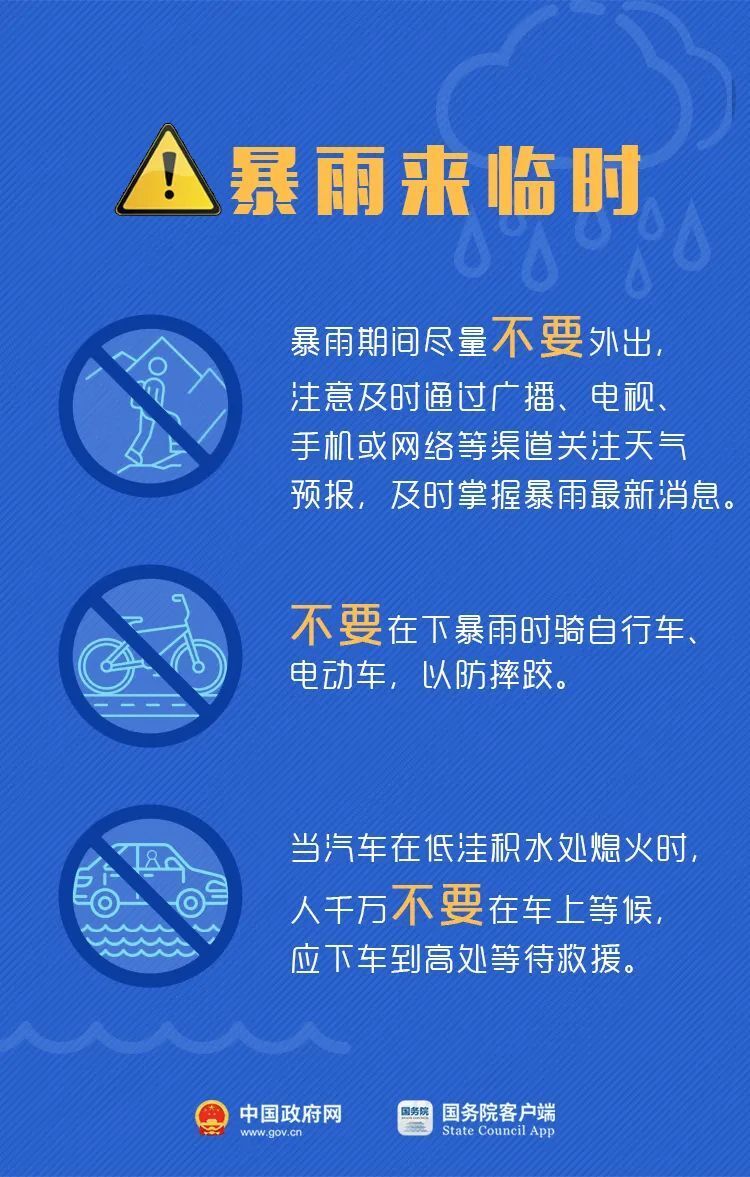 暴雨来临时

暴雨期间尽量不要外出，注意及时通过广播、电视、手机或网络等渠道关注天气预报，及时掌握暴雨最新消息。

不要在下暴雨时骑自行车、电动车，以防摔跤。

当汽车在低洼积水处熄火时，人千万不要在车上等候，应下车到高处等待救援。

中国政府网
www.gov.cn

国务院
国务院客户端
State Council App